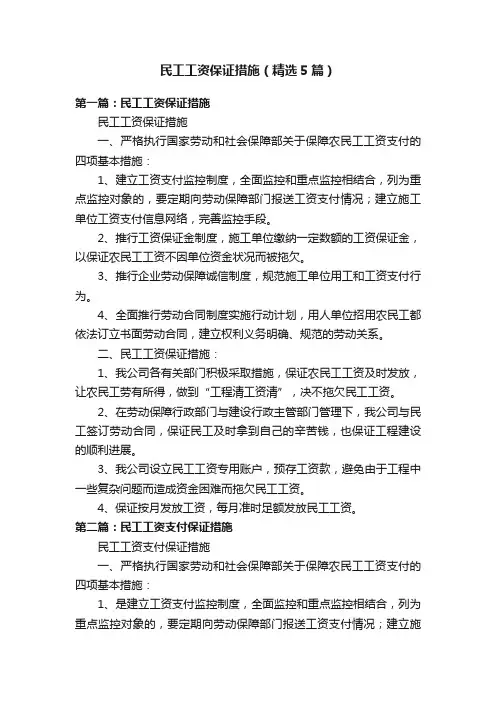 民工工资保证措施（精选5篇）

第一篇：民工工资保证措施

民工工资保证措施

一、严格执行国家劳动和社会保障部关于保障农民工工资支付的四项基本措施：

1、建立工资支付监控制度，全面监控和重点监控相结合，列为重点监控对象的，要定期向劳动保障部门报送工资支付情况；建立施工单位工资支付信息网络，完善监控手段。

2、推行工资保证金制度，施工单位缴纳一定数额的工资保证金，以保证农民工工资不因单位资金状况而被拖欠。

3、推行企业劳动保障诚信制度，规范施工单位用工和工资支付行为。

4、全面推行劳动合同制度实施行动计划，用人单位招用农民工都依法订立书面劳动合同，建立权利义务明确、规范的劳动关系。

二、民工工资保证措施：

1、我公司各有关部门积极采取措施，保证农民工工资及时发放，让农民工劳有所得，做到“工程清工资清”，决不拖欠民工工资。

2、在劳动保障行政部门与建设行政主管部门管理下，我公司与民工签订劳动合同，保证民工及时拿到自己的辛苦钱，也保证工程建设的顺利进展。

3、我公司设立民工工资专用账户，预存工资款，避免由于工程中一些复杂问题而造成资金困难而拖欠民工工资。

4、保证按月发放工资，每月准时足额发放民工工资。

第二篇：民工工资支付保证措施

民工工资支付保证措施

一、严格执行国家劳动和社会保障部关于保障农民工工资支付的四项基本措施：

1、是建立工资支付监控制度，全面监控和重点监控相结合，列为重点监控对象的，要定期向劳动保障部门报送工资支付情况；建立施